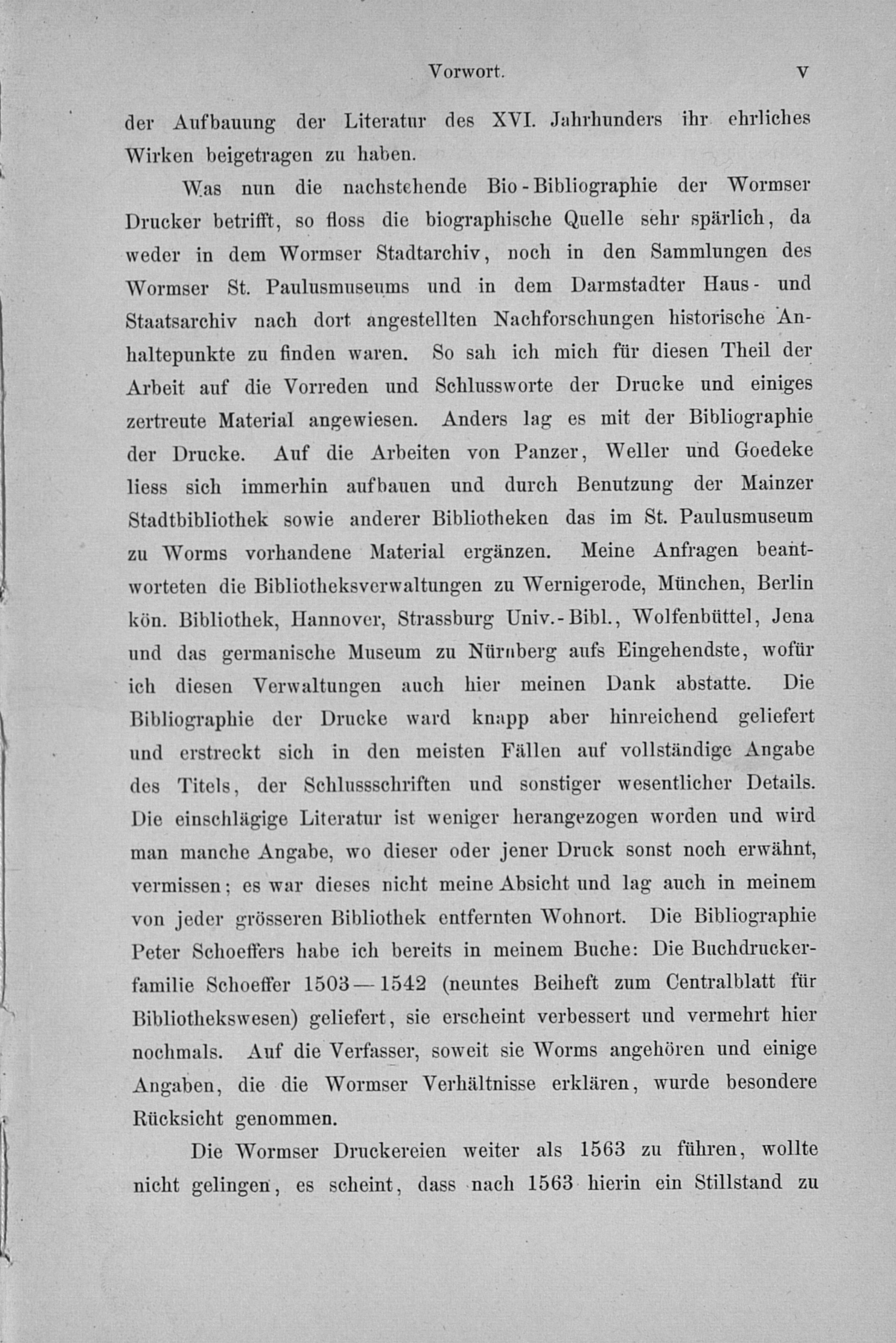 Vorwort. V

der Aufbauung der Literatur des XVI. Jahrhunders ihr ehrliches Wirken beigetragen zu haben.

Was nun die nachstehende Bio-Bibliographie der Wormser Drucker betrifft, so floss die biographische Quelle sehr spärlich, da weder in dem Wormser Stadtarchiv, noch in den Sammlungen des Wormser St. Paulusmuseums und in dem Darmstadter Haus- und Staatsarchiv nach dort angestellten Nachforschungen historische Anhaltepunkte zu finden waren. So sah ich mich für diesen Theil der Arbeit auf die Vorreden und Schlussworte der Drucke und einiges zertreute Material angewiesen. Anders lag es mit der Bibliographie der Drucke. Auf die Arbeiten von Panzer, Weller und Goedeke liess sich immerhin aufbauen und durch Benutzung der Mainzer Stadtbibliothek sowie anderer Bibliotheken das im St. Paulusmuseum zu Worms vorhandene Material ergänzen. Meine Anfragen beantworteten die Bibliotheksverwaltungen zu Wernigerode, München, Berlin kön. Bibliothek, Hannover, Strassburg Univ.-Bibl., Wolfenbüttel, Jena und das germanische Museum zu Nürnberg aufs Eingehendste, wofür ich diesen Verwaltungen auch hier meinen Dank abstatte. Die Bibliographie der Drucke ward knapp aber hinreichend geliefert und erstreckt sich in den meisten Fällen auf vollständige Angabe des Titels, der Schlussschriften und sonstiger wesentlicher Details. Die einschlägige Literatur ist weniger herangezogen worden und wird man manche Angabe, wo dieser oder jener Druck sonst noch erwähnt, vermissen; es war dieses nicht meine Absicht und lag auch in meinem von jeder grösseren Bibliothek entfernten Wohnort. Die Bibliographie Peter Schoeffers habe ich bereits in meinem Buche: Die Buchdruckerfamilie Schoeffer 1503—1542 (neuntes Beiheft zum Centralblatt für Bibliothekswesen) geliefert, sie erscheint verbessert und vermehrt hier nochmals. Auf die Verfasser, soweit sie Worms angehören und einige Angaben, die die Wormser Verhältnisse erklären, wurde besondere Rücksicht genommen.

Die Wormser Druckereien weiter als 1563 zu führen, wollte nicht gelingen, es scheint, dass nach 1563 hierin ein Stillstand zu